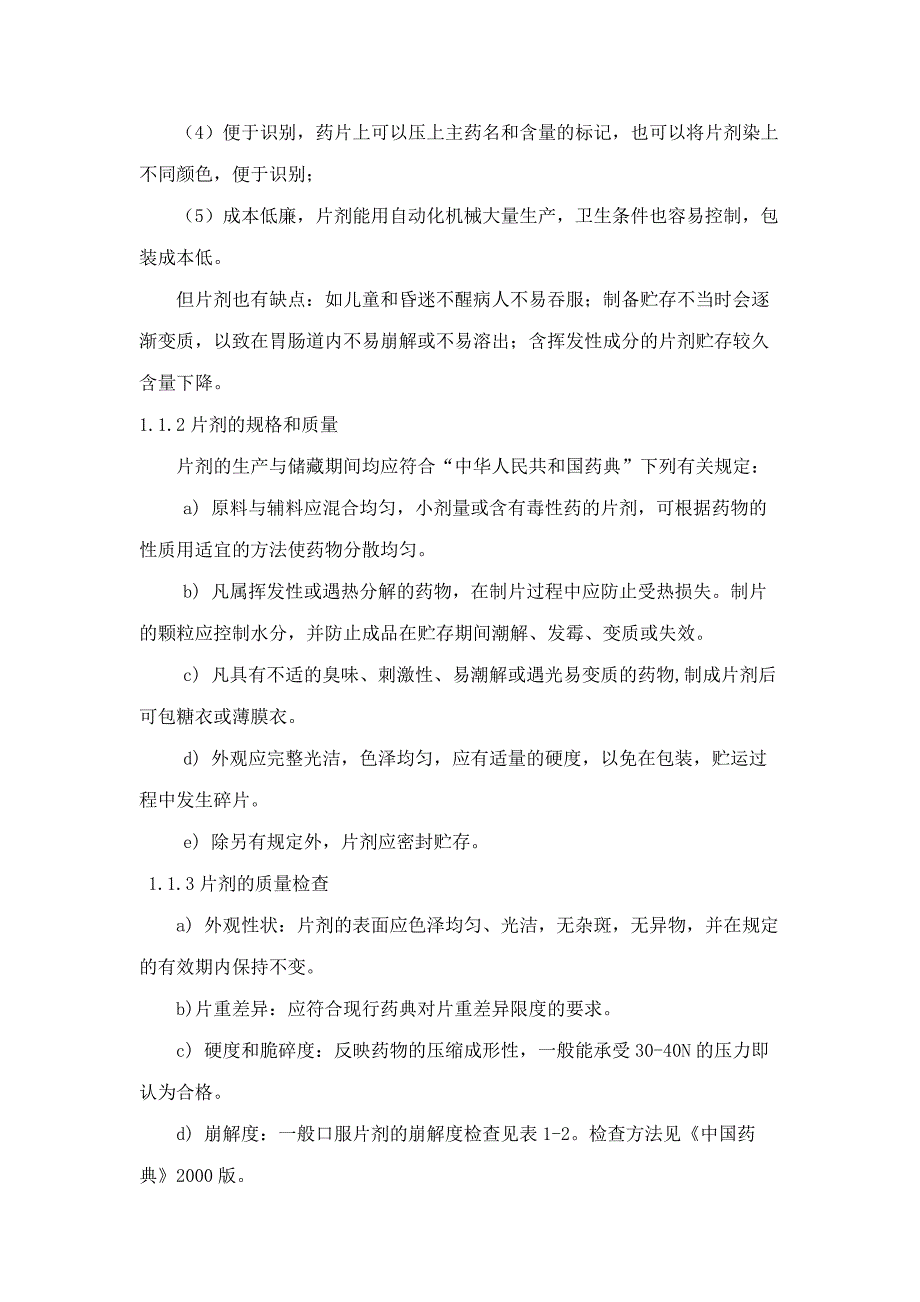 （4）便于识别，药片上可以压上主药名和含量的标记，也可以将片剂染上不同颜色，便于识别；

（5）成本低廉，片剂能用自动化机械大量生产，卫生条件也容易控制，包装成本低。

但片剂也有缺点：如儿童和昏迷不醒病人不易吞服；制备贮存不当时会逐渐变质，以致在胃肠道内不易崩解或不易溶出；含挥发性成分的片剂贮存较久含量下降。

1.1.2 片剂的规格和质量

片剂的生产与储藏期间均应符合“中华人民共和国药典”下列有关规定：

a）原料与辅料应混合均匀，小剂量或含有毒性药的片剂，可根据药物的性质用适宜的方法使药物分散均匀。

b）凡属挥发性或遇热分解的药物，在制片过程中应防止受热损失。制片的颗粒应控制水分，并防止成品在贮存期间潮解、发霉、变质或失效。

c）凡具有不适的臭味、刺激性、易潮解或遇光易变质的药物,制成片剂后可包糖衣或薄膜衣。

d）外观应完整光洁，色泽均匀，应有适量的硬度，以免在包装，贮运过程中发生碎片。

e）除另有规定外，片剂应密封贮存。

1.1.3 片剂的质量检查

a）外观性状：片剂的表面应色泽均匀、光洁，无杂斑，无异物，并在规定的有效期内保持不变。

b)片重差异：应符合现行药典对片重差异限度的要求。

c）硬度和脆碎度：反映药物的压缩成形性，一般能承受 30-40N 的压力即认为合格。

d）崩解度：一般口服片剂的崩解度检查见表 1-2。检查方法见《中国药典》2000 版。